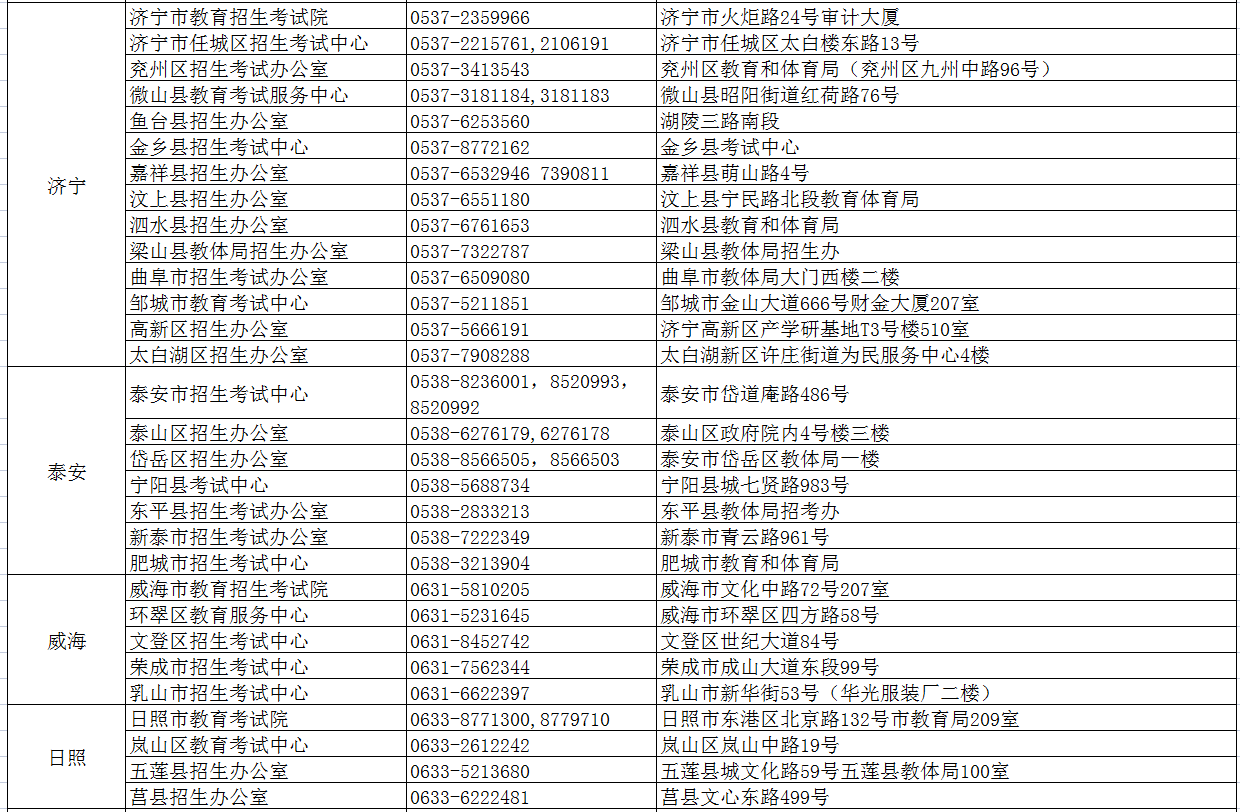 | | | | |
|---|---|---|---|
| 济宁 | 济宁市教育招生考试院 | 0537-2359966 | 济宁市火炬路24号审计大厦 |
| | 济宁市任城区招生考试中心 | 0537-2215761,2106191 | 济宁市任城区太白楼东路13号 |
| | 兖州区招生考试办公室 | 0537-3413543 | 兖州区教育和体育局（兖州区九州中路96号） |
| | 微山县教育考试服务中心 | 0537-3181184,3181183 | 微山县昭阳街道红荷路76号 |
| | 鱼台县招生办公室 | 0537-6253560 | 湖陵三路南段 |
| | 金乡县招生考试中心 | 0537-8772162 | 金乡县考试中心 |
| | 嘉祥县招生办公室 | 0537-6532946 7390811 | 嘉祥县萌山路4号 |
| | 汶上县招生办公室 | 0537-6551180 | 汶上县宁民路北段教育体育局 |
| | 泗水县招生办公室 | 0537-6761653 | 泗水县教育和体育局 |
| | 梁山县教体局招生办公室 | 0537-7322787 | 梁山县教体局招生办 |
| | 曲阜市招生考试办公室 | 0537-6509080 | 曲阜市教体局大门西楼二楼 |
| | 邹城市教育考试中心 | 0537-5211851 | 邹城市金山大道666号财金大厦207室 |
| | 高新区招生办公室 | 0537-5666191 | 济宁高新区产学研基地T3号楼510室 |
| | 太白湖区招生办公室 | 0537-7908288 | 太白湖新区许庄街道为民服务中心4楼 |
| 泰安 | 泰安市招生考试中心 | 0538-8236001，8520993，8520992 | 泰安市岱道庵路486号 |
| | 泰山区招生办公室 | 0538-6276179,6276178 | 泰山区政府院内4号楼三楼 |
| | 岱岳区招生办公室 | 0538-8566505，8566503 | 泰安市岱岳区教体局一楼 |
| | 宁阳县考试中心 | 0538-5688734 | 宁阳县城七贤路983号 |
| | 东平县招生考试办公室 | 0538-2833213 | 东平县教体局招考办 |
| | 新泰市招生考试办公室 | 0538-7222349 | 新泰市青云路961号 |
| | 肥城市招生考试中心 | 0538-3213904 | 肥城市教育和体育局 |
| 威海 | 威海市教育招生考试院 | 0631-5810205 | 威海市文化中路72号207室 |
| | 环翠区教育服务中心 | 0631-5231645 | 威海市环翠区四方路58号 |
| | 文登区招生考试中心 | 0631-8452742 | 文登区世纪大道84号 |
| | 荣成市招生考试中心 | 0631-7562344 | 荣成市成山大道东段99号 |
| | 乳山市招生考试中心 | 0631-6622397 | 乳山市新华街53号（华光服装厂二楼） |
| 日照 | 日照市教育考试院 | 0633-8771300,8779710 | 日照市东港区北京路132号市教育局209室 |
| | 岚山区教育考试中心 | 0633-2612242 | 岚山区岚山中路19号 |
| | 五莲县招生办公室 | 0633-5213680 | 五莲县城文化路59号五莲县教体局100室 |
| | 莒县招生办公室 | 0633-6222481 | 莒县文心东路499号 |